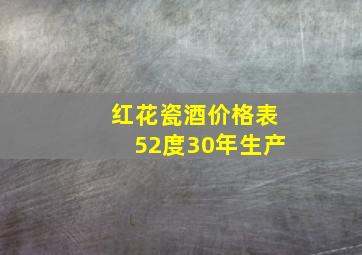 红花瓷酒价格表
52度30年生产